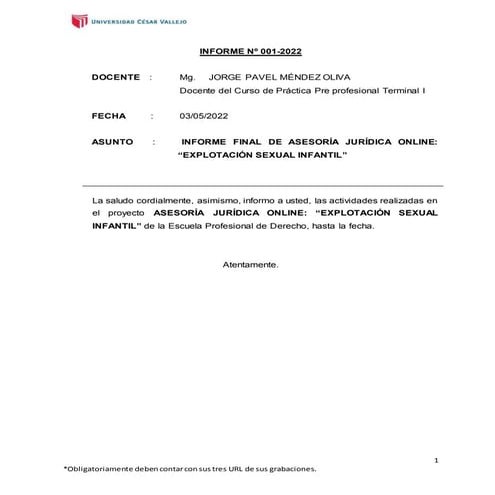 UNIVERSIDAD CÉSAR VALLEJO

INFORME N° 001-2022

DOCENTE : Mg. JORGE PAVEL MÉNDEZ OLIVA
Docente del Curso de Práctica Pre profesional Terminal I

FECHA : 03/05/2022

ASUNTO : INFORME FINAL DE ASESORÍA JURÍDICA ONLINE: "EXPLOTACIÓN SEXUAL INFANTIL"

La saludo cordialmente, asimismo, informo a usted, las actividades realizadas en el proyecto ASESORÍA JURÍDICA ONLINE: "EXPLOTACIÓN SEXUAL INFANTIL" de la Escuela Profesional de Derecho, hasta la fecha.

Atentamente.

1

*Obligatoriamente deben contar con sus tres URL de sus grabaciones.